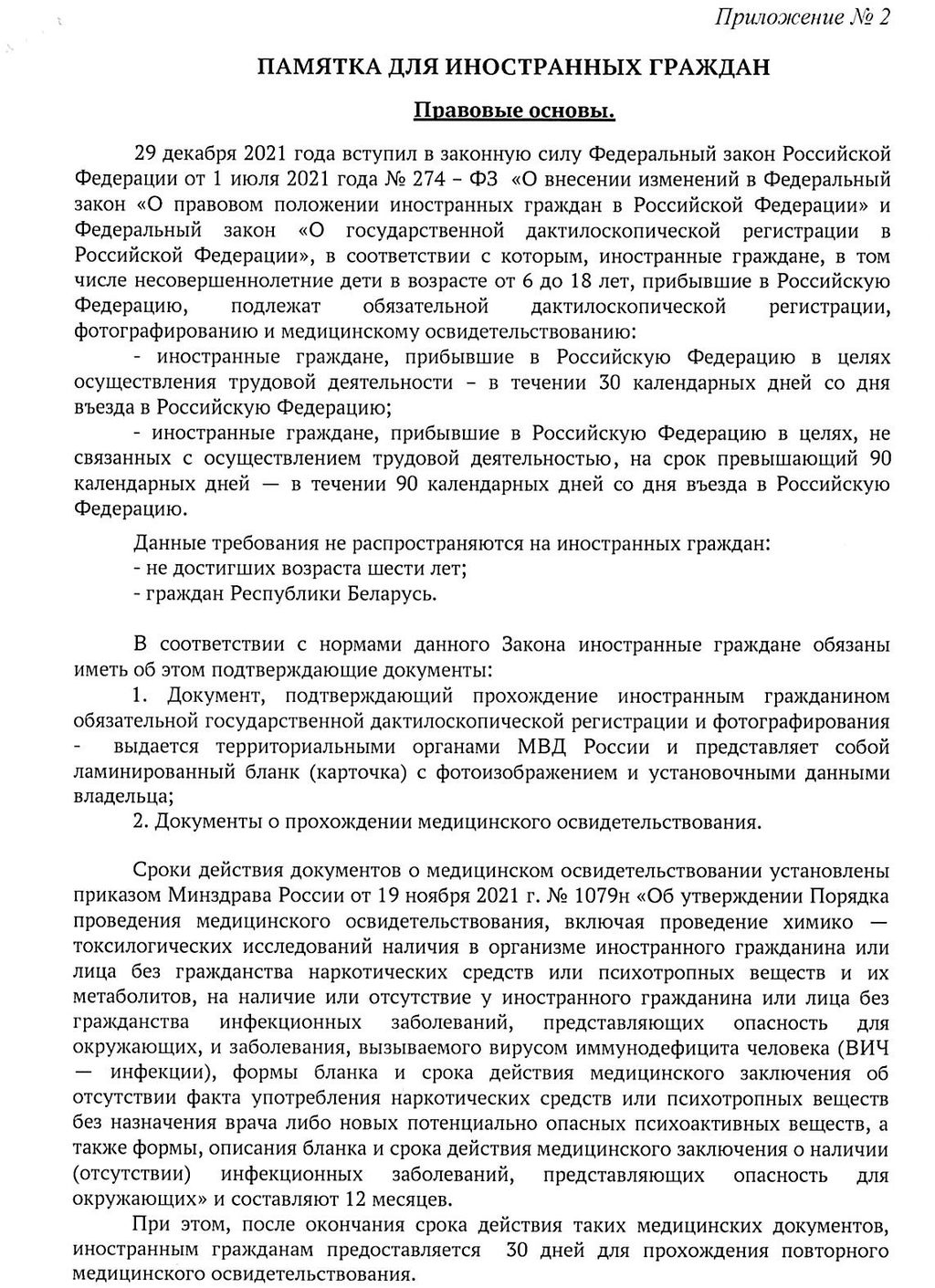 Приложение № 2

ПАМЯТКА ДЛЯ ИНОСТРАННЫХ ГРАЖДАН

Правовые основы.

29 декабря 2021 года вступил в законную силу Федеральный закон Российской Федерации от 1 июля 2021 года № 274 – ФЗ «О внесении изменений в Федеральный закон «О правовом положении иностранных граждан в Российской Федерации» и Федеральный закон «О государственной дактилоскопической регистрации в Российской Федерации», в соответствии с которым, иностранные граждане, в том числе несовершеннолетние дети в возрасте от 6 до 18 лет, прибывшие в Российскую Федерацию, подлежат обязательной дактилоскопической регистрации, фотографированию и медицинскому освидетельствованию:

- иностранные граждане, прибывшие в Российскую Федерацию в целях осуществления трудовой деятельности – в течении 30 календарных дней со дня въезда в Российскую Федерацию;

- иностранные граждане, прибывшие в Российскую Федерацию в целях, не связанных с осуществлением трудовой деятельностью, на срок превышающий 90 календарных дней — в течении 90 календарных дней со дня въезда в Российскую Федерацию.

Данные требования не распространяются на иностранных граждан:
- не достигших возраста шести лет;
- граждан Республики Беларусь.

В соответствии с нормами данного Закона иностранные граждане обязаны иметь об этом подтверждающие документы:

1. Документ, подтверждающий прохождение иностранным гражданином обязательной государственной дактилоскопической регистрации и фотографирования - выдается территориальными органами МВД России и представляет собой ламинированный бланк (карточка) с фотоизображением и установочными данными владельца;

2. Документы о прохождении медицинского освидетельствования.

Сроки действия документов о медицинском освидетельствовании установлены приказом Минздрава России от 19 ноября 2021 г. № 1079н «Об утверждении Порядка проведения медицинского освидетельствования, включая проведение химико — токсилогических исследований наличия в организме иностранного гражданина или лица без гражданства наркотических средств или психотропных веществ и их метаболитов, на наличие или отсутствие у иностранного гражданина или лица без гражданства инфекционных заболеваний, представляющих опасность для окружающих, и заболевания, вызываемого вирусом иммунодефицита человека (ВИЧ — инфекции), формы бланка и срока действия медицинского заключения об отсутствии факта употребления наркотических средств или психотропных веществ без назначения врача либо новых потенциально опасных психоактивных веществ, а также формы, описания бланка и срока действия медицинского заключения о наличии (отсутствии) инфекционных заболеваний, представляющих опасность для окружающих» и составляют 12 месяцев.

При этом, после окончания срока действия таких медицинских документов, иностранным гражданам предоставляется 30 дней для прохождения повторного медицинского освидетельствования.